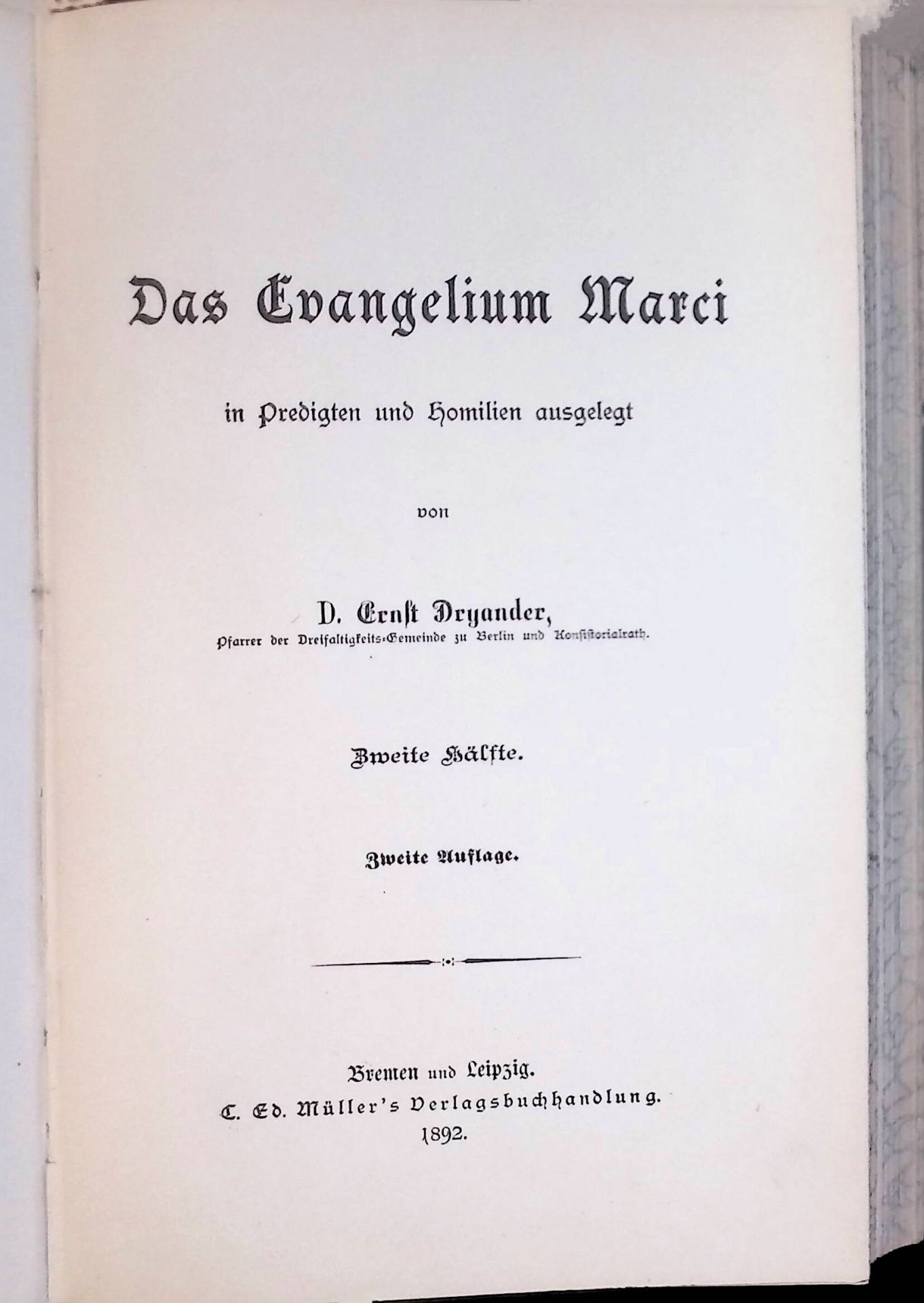 Das Evangelium Marci

in Predigten und Homilien ausgelegt

von

D. Ernst Dryander,
Pfarrer der Dreifaltigkeits-Gemeinde zu Berlin und Konsistorialrath.

Zweite Hälfte.

Zweite Auflage.

Bremen und Leipzig.
C. Ed. Müller's Verlagsbuchhandlung.
1892.